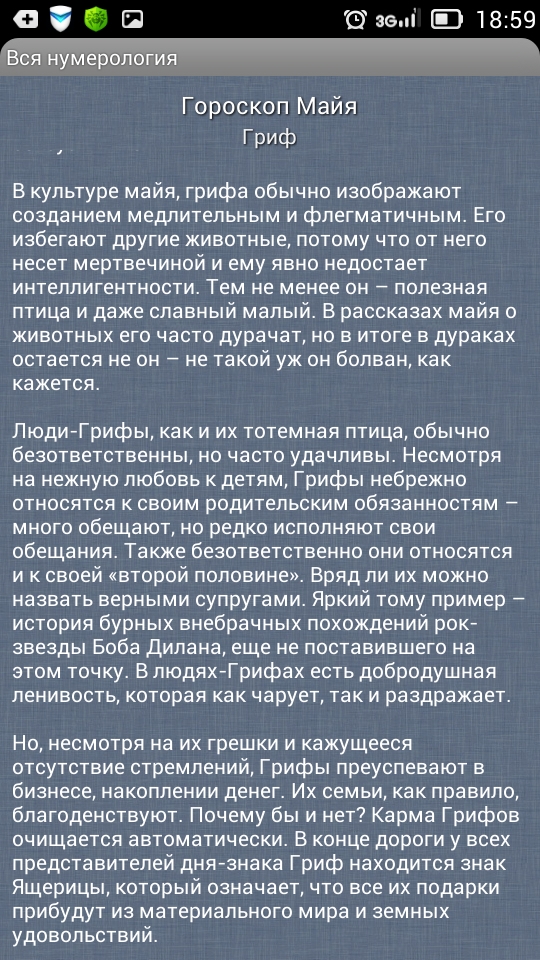 3G 18:59

Вся нумерология

Гороскоп Майя
Гриф

В культуре майя, грифа обычно изображают созданием медлительным и флегматичным. Его избегают другие животные, потому что от него несет мертвечиной и ему явно недостает интеллигентности. Тем не менее он – полезная птица и даже славный малый. В рассказах майя о животных его часто дурачат, но в итоге в дураках остается не он – не такой уж он болван, как кажется.

Люди-Грифы, как и их тотемная птица, обычно безответственны, но часто удачливы. Несмотря на нежную любовь к детям, Грифы небрежно относятся к своим родительским обязанностям – много обещают, но редко исполняют свои обещания. Также безответственно они относятся и к своей «второй половине». Вряд ли их можно назвать верными супругами. Яркий тому пример – история бурных внебрачных похождений рок-звезды Боба Дилана, еще не поставившего на этом точку. В людях-Грифах есть добродушная ленивость, которая как чарует, так и раздражает.

Но, несмотря на их грешки и кажущееся отсутствие стремлений, Грифы преуспевают в бизнесе, накоплении денег. Их семьи, как правило, благоденствуют. Почему бы и нет? Карма Грифов очищается автоматически. В конце дороги у всех представителей дня-знака Гриф находится знак Ящерицы, который означает, что все их подарки прибудут из материального мира и земных удовольствий.